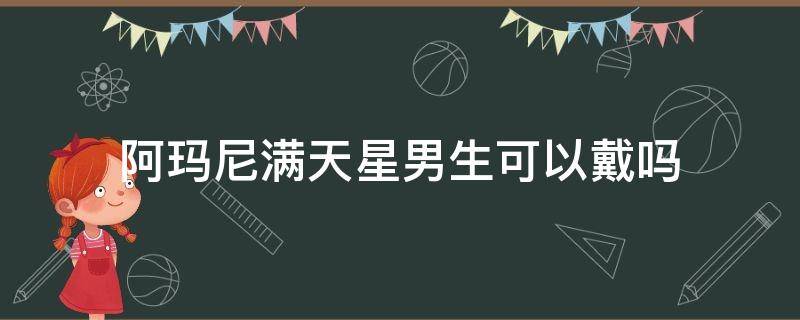 阿玛尼满天星男生可以戴吗